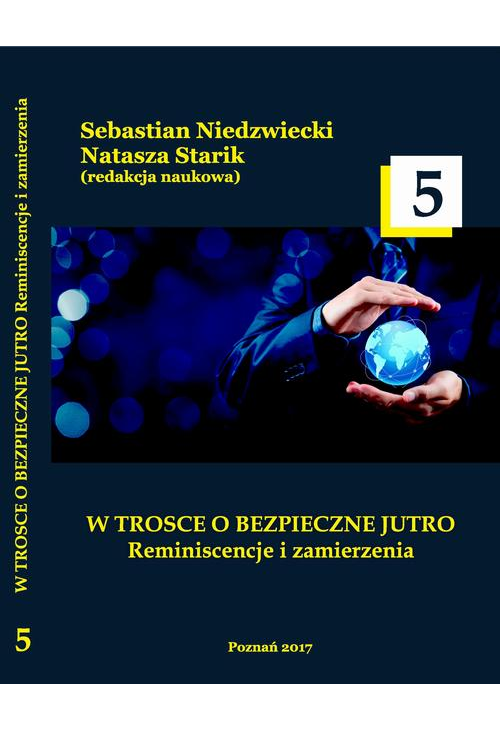 W TROSCE O BEZPIECZNE JUTRO Reminiscencje i zamierzenia

5

Sebastian Niedzwiecki
Natasza Starik
(redakcja naukowa)

5

W TROSCE O BEZPIECZNE JUTRO
Reminiscencje i zamierzenia

Poznań 2017